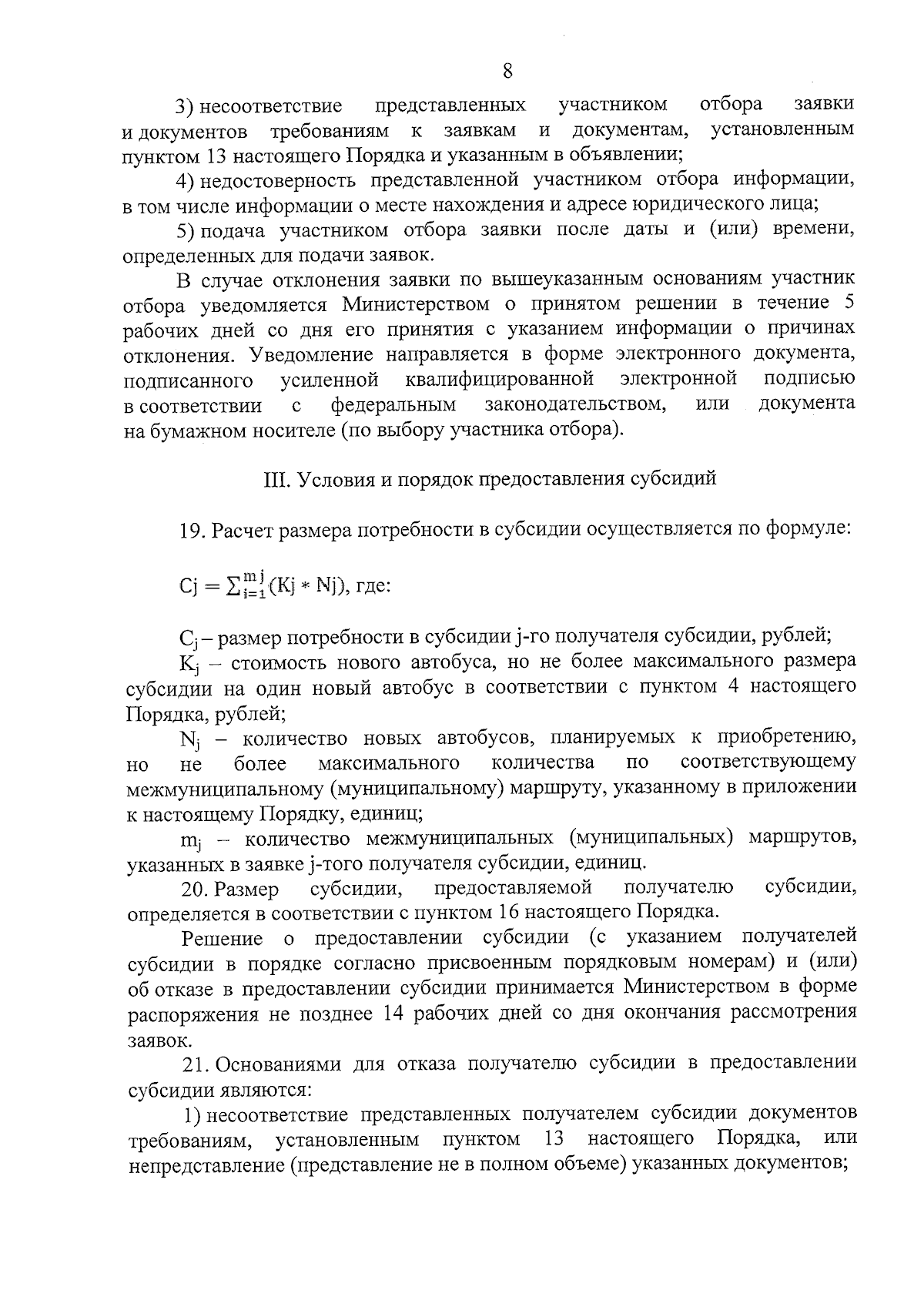 8

3) несоответствие представленных участником отбора заявки и документов требованиям к заявкам и документам, установленным пунктом 13 настоящего Порядка и указанным в объявлении;

4) недостоверность представленной участником отбора информации, в том числе информации о месте нахождения и адресе юридического лица;

5) подача участником отбора заявки после даты и (или) времени, определенных для подачи заявок.

В случае отклонения заявки по вышеуказанным основаниям участник отбора уведомляется Министерством о принятом решении в течение 5 рабочих дней со дня его принятия с указанием информации о причинах отклонения. Уведомление направляется в форме электронного документа, подписанного усиленной квалифицированной электронной подписью в соответствии с федеральным законодательством, или документа на бумажном носителе (по выбору участника отбора).

III. Условия и порядок предоставления субсидий

19. Расчет размера потребности в субсидии осуществляется по формуле:

$Cj = \sum_{i=1}^{mj}(Kj * Nj)$, где:

$C_j$ – размер потребности в субсидии j-го получателя субсидии, рублей;

$K_j$ – стоимость нового автобуса, но не более максимального размера субсидии на один новый автобус в соответствии с пунктом 4 настоящего Порядка, рублей;

$N_j$ – количество новых автобусов, планируемых к приобретению, но не более максимального количества по соответствующему межмуниципальному (муниципальному) маршруту, указанному в приложении к настоящему Порядку, единиц;

$m_j$ – количество межмуниципальных (муниципальных) маршрутов, указанных в заявке j-того получателя субсидии, единиц.

20. Размер субсидии, предоставляемой получателю субсидии, определяется в соответствии с пунктом 16 настоящего Порядка.

Решение о предоставлении субсидии (с указанием получателей субсидии в порядке согласно присвоенным порядковым номерам) и (или) об отказе в предоставлении субсидии принимается Министерством в форме распоряжения не позднее 14 рабочих дней со дня окончания рассмотрения заявок.

21. Основаниями для отказа получателю субсидии в предоставлении субсидии являются:

1) несоответствие представленных получателем субсидии документов требованиям, установленным пунктом 13 настоящего Порядка, или непредставление (представление не в полном объеме) указанных документов;